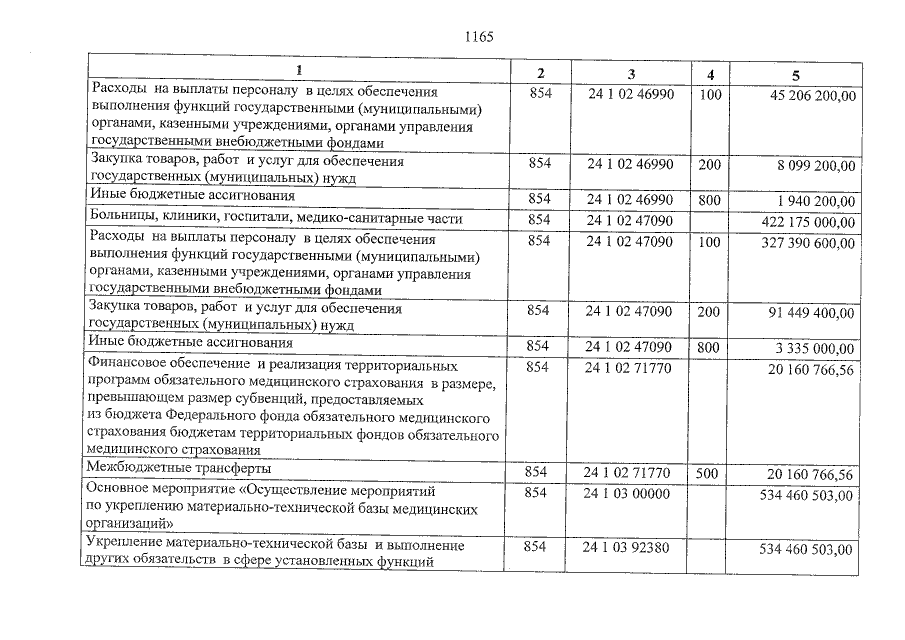 1165

| 1 | 2 | 3 | 4 | 5 |
|---|---|---|---|---|
| Расходы на выплаты персоналу в целях обеспечения выполнения функций государственными (муниципальными) органами, казенными учреждениями, органами управления государственными внебюджетными фондами | 854 | 24 1 02 46990 | 100 | 45 206 200,00 |
| Закупка товаров, работ и услуг для обеспечения государственных (муниципальных) нужд | 854 | 24 1 02 46990 | 200 | 8 099 200,00 |
| Иные бюджетные ассигнования | 854 | 24 1 02 46990 | 800 | 1 940 200,00 |
| Больницы, клиники, госпитали, медико-санитарные части | 854 | 24 1 02 47090 | | 422 175 000,00 |
| Расходы на выплаты персоналу в целях обеспечения выполнения функций государственными (муниципальными) органами, казенными учреждениями, органами управления государственными внебюджетными фондами | 854 | 24 1 02 47090 | 100 | 327 390 600,00 |
| Закупка товаров, работ и услуг для обеспечения государственных (муниципальных) нужд | 854 | 24 1 02 47090 | 200 | 91 449 400,00 |
| Иные бюджетные ассигнования | 854 | 24 1 02 47090 | 800 | 3 335 000,00 |
| Финансовое обеспечение и реализация территориальных программ обязательного медицинского страхования в размере, превышающем размер субвенций, предоставляемых из бюджета Федерального фонда обязательного медицинского страхования бюджетам территориальных фондов обязательного медицинского страхования | 854 | 24 1 02 71770 | | 20 160 766,56 |
| Межбюджетные трансферты | 854 | 24 1 02 71770 | 500 | 20 160 766,56 |
| Основное мероприятие «Осуществление мероприятий по укреплению материально-технической базы медицинских организаций» | 854 | 24 1 03 00000 | | 534 460 503,00 |
| Укрепление материально-технической базы и выполнение других обязательств в сфере установленных функций | 854 | 24 1 03 92380 | | 534 460 503,00 |